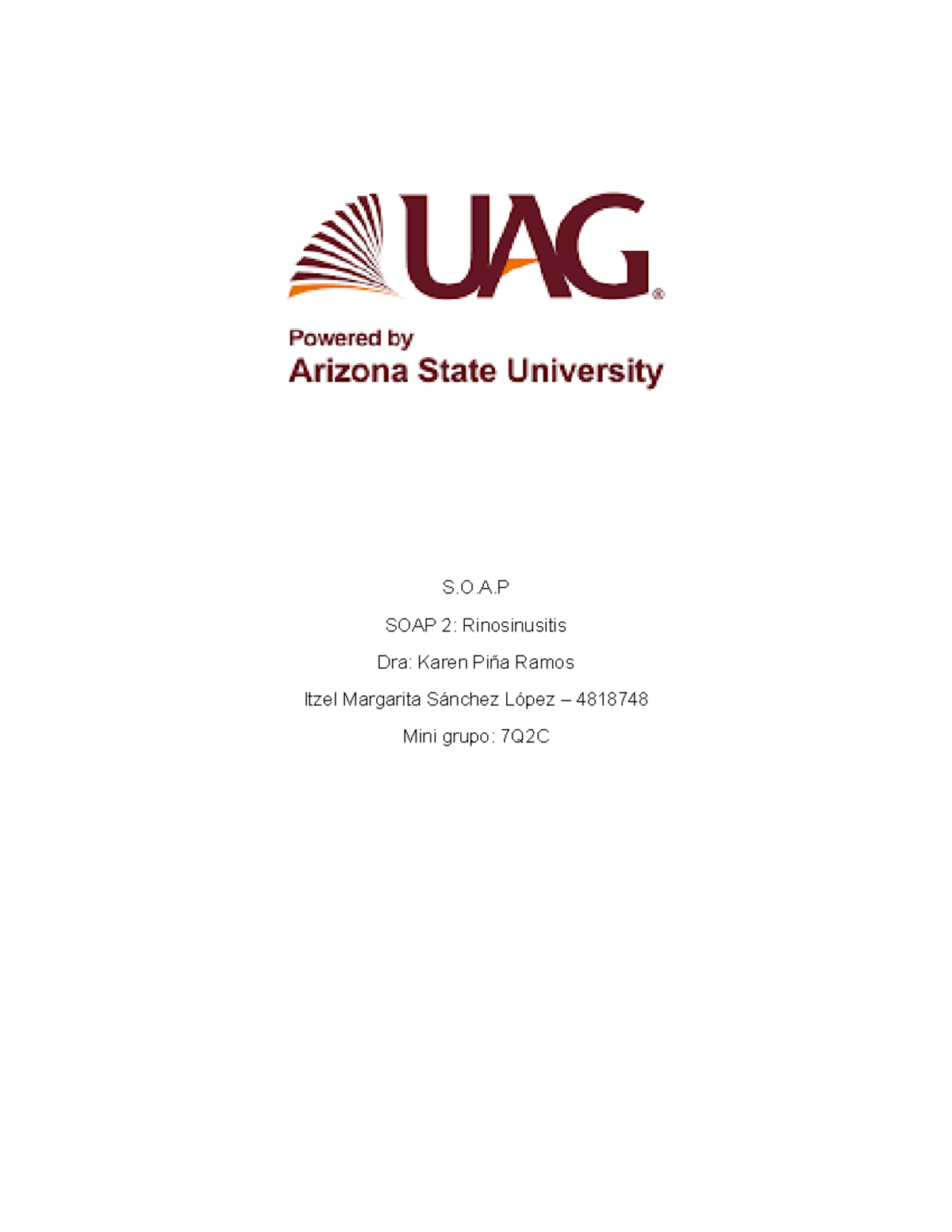 UAG®

Powered by
Arizona State University

S.O.A.P

SOAP 2: Rinosinusitis

Dra: Karen Piña Ramos

Itzel Margarita Sánchez López – 4818748

Mini grupo: 7Q2C